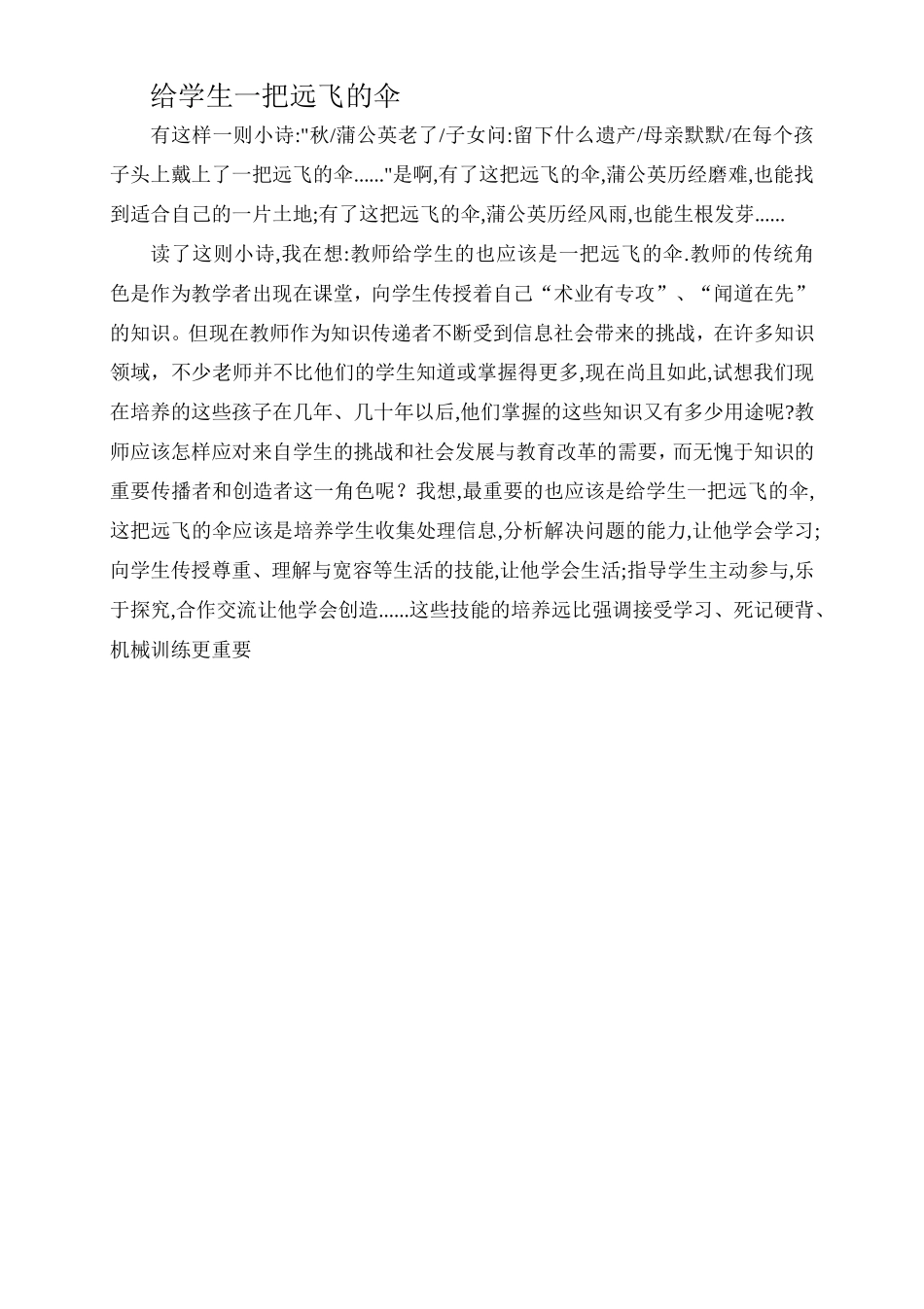 给学生一把远飞的伞

有这样一则小诗:"秋/蒲公英老了/子女问:留下什么遗产/母亲默默/在每个孩子头上戴上了一把远飞的伞......"是啊,有了这把远飞的伞,蒲公英历经磨难,也能找到适合自己的一片土地;有了这把远飞的伞,蒲公英历经风雨,也能生根发芽......

读了这则小诗,我在想:教师给学生的也应该是一把远飞的伞.教师的传统角色是作为教学者出现在课堂，向学生传授着自己“术业有专攻”、“闻道在先”的知识。但现在教师作为知识传递者不断受到信息社会带来的挑战，在许多知识领域，不少老师并不比他们的学生知道或掌握得更多,现在尚且如此,试想我们现在培养的这些孩子在几年、几十年以后,他们掌握的这些知识又有多少用途呢?教师应该怎样应对来自学生的挑战和社会发展与教育改革的需要，而无愧于知识的重要传播者和创造者这一角色呢？我想,最重要的也应该是给学生一把远飞的伞,这把远飞的伞应该是培养学生收集处理信息,分析解决问题的能力,让他学会学习;向学生传授尊重、理解与宽容等生活的技能,让他学会生活;指导学生主动参与,乐于探究,合作交流让他学会创造......这些技能的培养远比强调接受学习、死记硬背、机械训练更重要